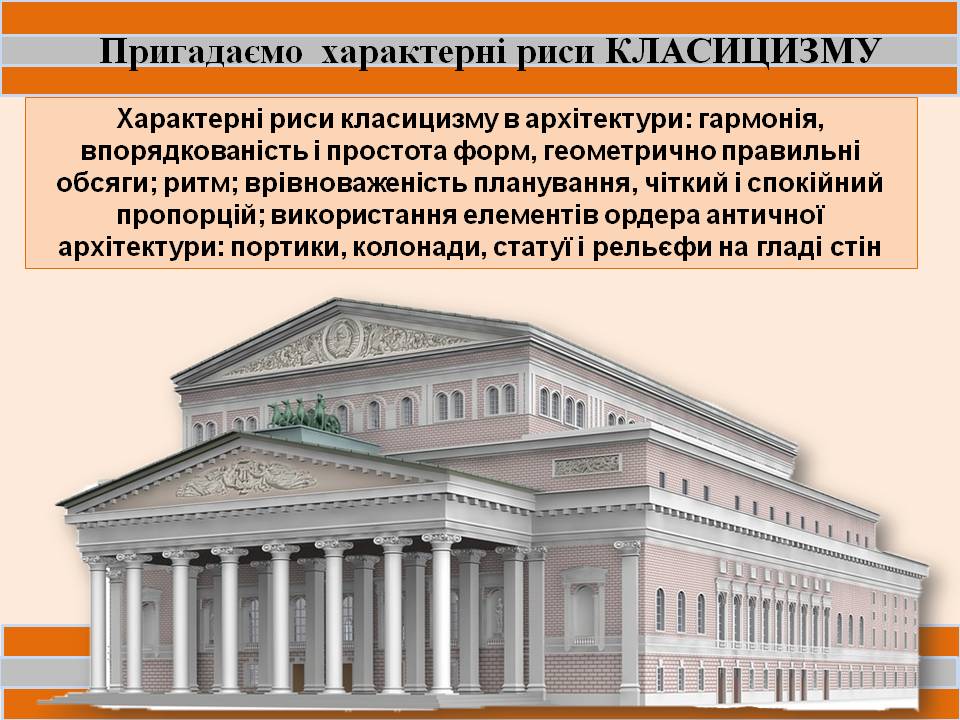 Пригадаємо характерні риси КЛАСИЦИЗМУ

Характерні риси класицизму в архітектури: гармонія, впорядкованість і простота форм, геометрично правильні обсяги; ритм; врівноваженість планування, чіткий і спокійний пропорцій; використання елементів ордера античної архітектури: портики, колонади, статуї і рельєфи на гладі стін